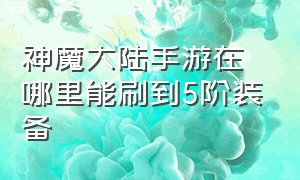 神魔大陆手游在哪里能刷到5阶装备